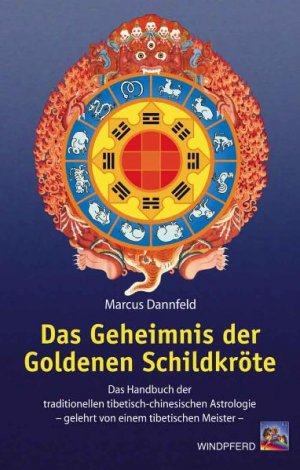 Marcus Dannfeld

Das Geheimnis der Goldenen Schildkröte

Das Handbuch der traditionellen tibetisch-chinesischen Astrologie
– gelehrt von einem tibetischen Meister –

WINDPFERD